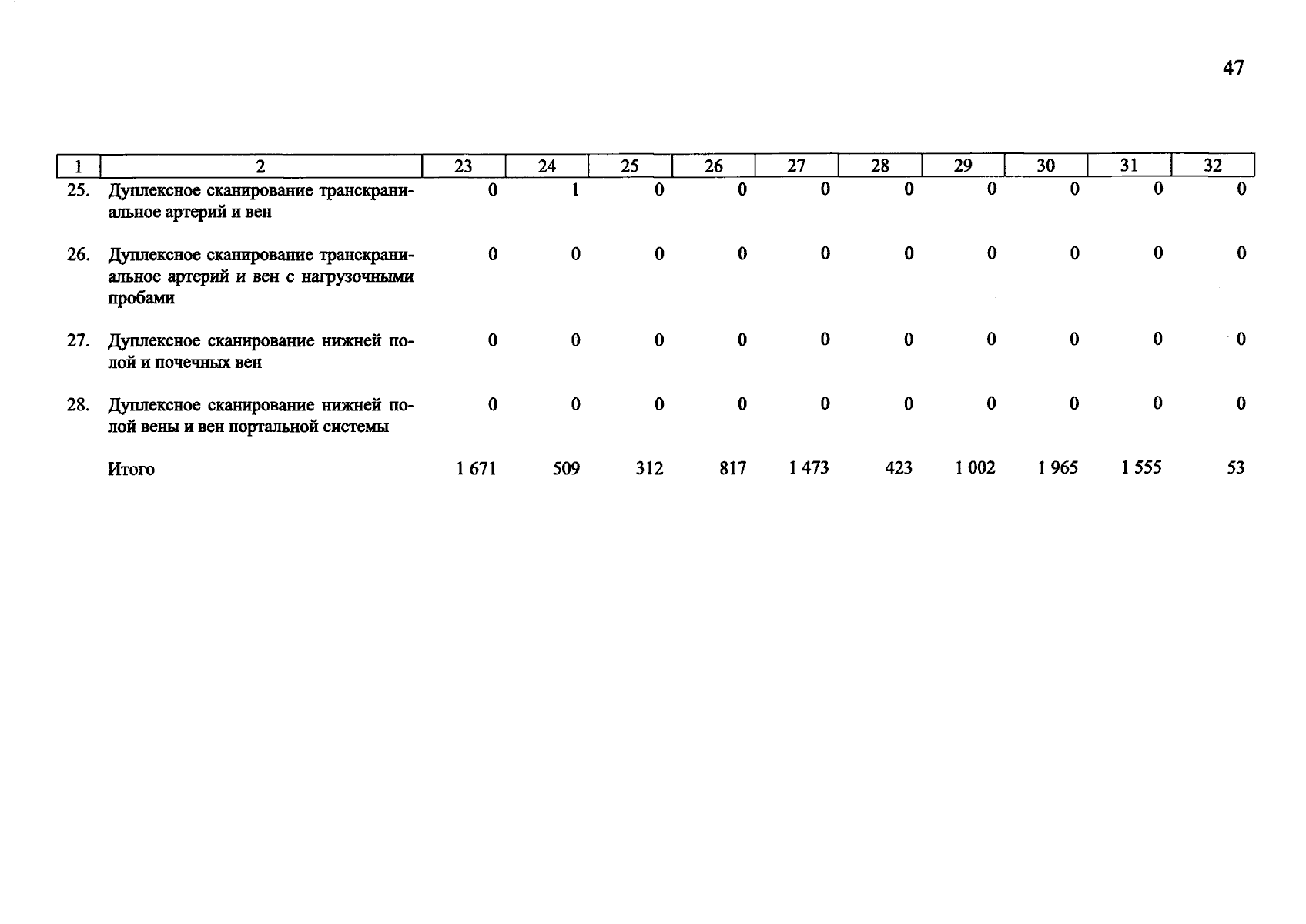 47

| 1 | 2 | 23 | 24 | 25 | 26 | 27 | 28 | 29 | 30 | 31 | 32 |
|---|---|---|---|---|---|---|---|---|---|---|---|
| 25. | Дуплексное сканирование транскраниальное артерий и вен | 0 | 1 | 0 | 0 | 0 | 0 | 0 | 0 | 0 | 0 |
| 26. | Дуплексное сканирование транскраниальное артерий и вен с нагрузочными пробами | 0 | 0 | 0 | 0 | 0 | 0 | 0 | 0 | 0 | 0 |
| 27. | Дуплексное сканирование нижней полой и почечных вен | 0 | 0 | 0 | 0 | 0 | 0 | 0 | 0 | 0 | 0 |
| 28. | Дуплексное сканирование нижней полой вены и вен портальной системы | 0 | 0 | 0 | 0 | 0 | 0 | 0 | 0 | 0 | 0 |
| | Итого | 1 671 | 509 | 312 | 817 | 1 473 | 423 | 1 002 | 1 965 | 1 555 | 53 |